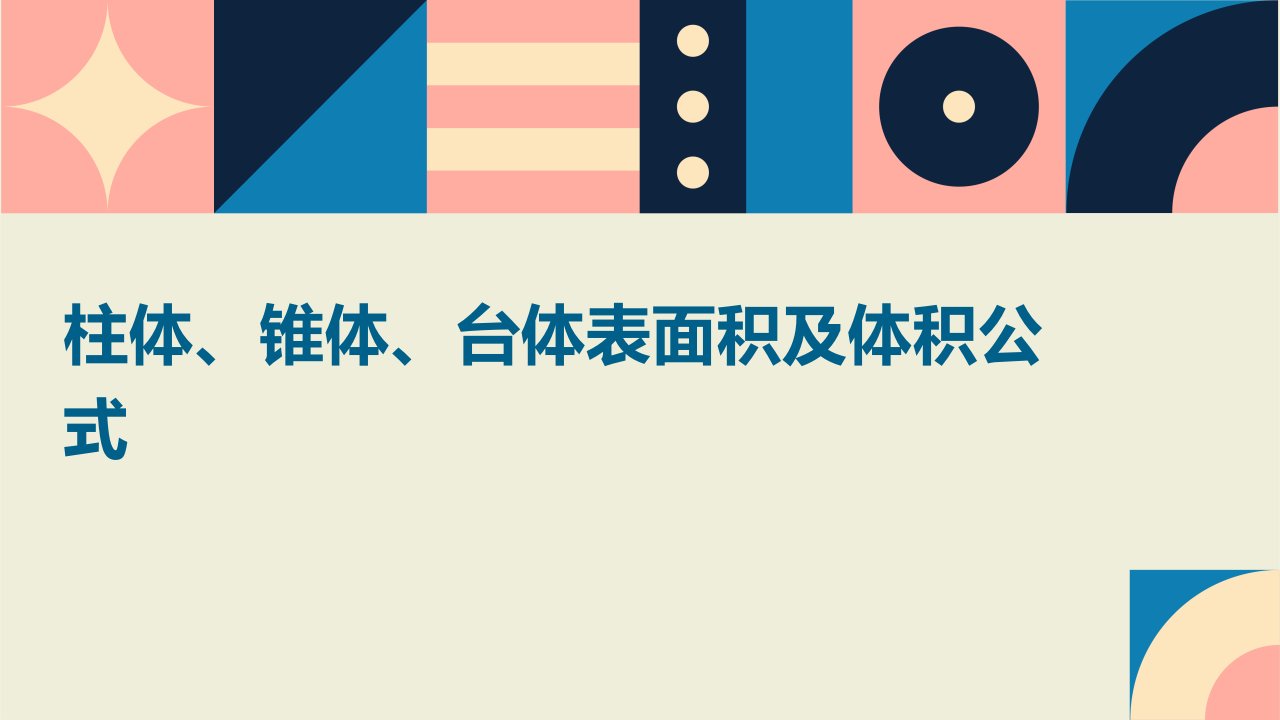 柱体、锥体、台体表面积及体积公式